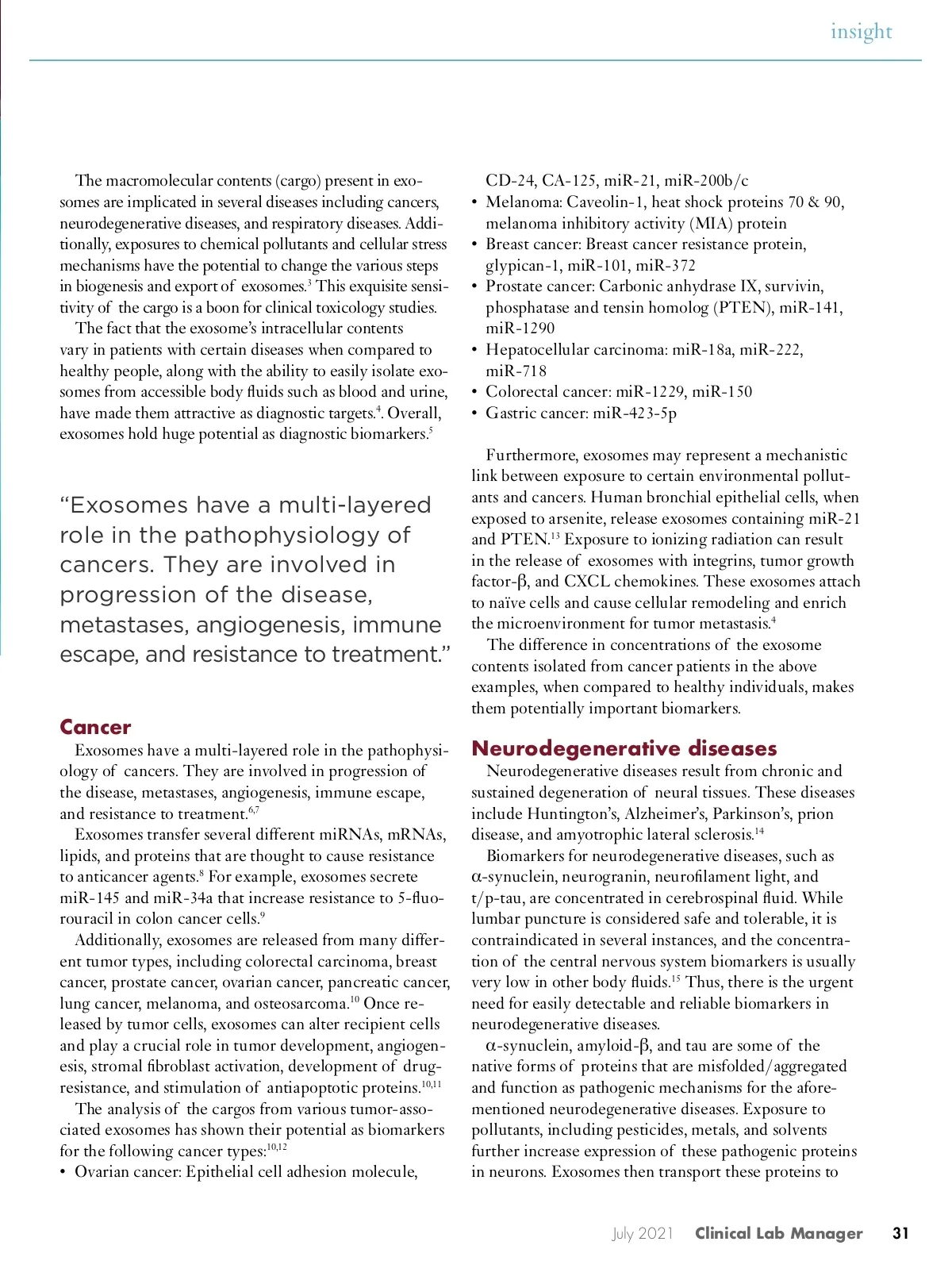 insight

The macromolecular contents (cargo) present in exosomes are implicated in several diseases including cancers, neurodegenerative diseases, and respiratory diseases. Additionally, exposures to chemical pollutants and cellular stress mechanisms have the potential to change the various steps in biogenesis and export of exosomes.$^{3}$ This exquisite sensitivity of the cargo is a boon for clinical toxicology studies.

The fact that the exosome's intracellular contents vary in patients with certain diseases when compared to healthy people, along with the ability to easily isolate exosomes from accessible body fluids such as blood and urine, have made them attractive as diagnostic targets.$^{4}$. Overall, exosomes hold huge potential as diagnostic biomarkers.$^{5}$

"Exosomes have a multi-layered role in the pathophysiology of cancers. They are involved in progression of the disease, metastases, angiogenesis, immune escape, and resistance to treatment."

Cancer

Exosomes have a multi-layered role in the pathophysiology of cancers. They are involved in progression of the disease, metastases, angiogenesis, immune escape, and resistance to treatment.$^{6,7}$

Exosomes transfer several different miRNAs, mRNAs, lipids, and proteins that are thought to cause resistance to anticancer agents.$^{8}$ For example, exosomes secrete miR-145 and miR-34a that increase resistance to 5-fluorouracil in colon cancer cells.$^{9}$

Additionally, exosomes are released from many different tumor types, including colorectal carcinoma, breast cancer, prostate cancer, ovarian cancer, pancreatic cancer, lung cancer, melanoma, and osteosarcoma.$^{10}$ Once released by tumor cells, exosomes can alter recipient cells and play a crucial role in tumor development, angiogenesis, stromal fibroblast activation, development of drug-resistance, and stimulation of antiapoptotic proteins.$^{10,11}$

The analysis of the cargos from various tumor-associated exosomes has shown their potential as biomarkers for the following cancer types:$^{10,12}$
• Ovarian cancer: Epithelial cell adhesion molecule, CD-24, CA-125, miR-21, miR-200b/c
• Melanoma: Caveolin-1, heat shock proteins 70 & 90, melanoma inhibitory activity (MIA) protein
• Breast cancer: Breast cancer resistance protein, glypican-1, miR-101, miR-372
• Prostate cancer: Carbonic anhydrase IX, survivin, phosphatase and tensin homolog (PTEN), miR-141, miR-1290
• Hepatocellular carcinoma: miR-18a, miR-222, miR-718
• Colorectal cancer: miR-1229, miR-150
• Gastric cancer: miR-423-5p

Furthermore, exosomes may represent a mechanistic link between exposure to certain environmental pollutants and cancers. Human bronchial epithelial cells, when exposed to arsenite, release exosomes containing miR-21 and PTEN.$^{13}$ Exposure to ionizing radiation can result in the release of exosomes with integrins, tumor growth factor-β, and CXCL chemokines. These exosomes attach to naïve cells and cause cellular remodeling and enrich the microenvironment for tumor metastasis.$^{4}$

The difference in concentrations of the exosome contents isolated from cancer patients in the above examples, when compared to healthy individuals, makes them potentially important biomarkers.

Neurodegenerative diseases

Neurodegenerative diseases result from chronic and sustained degeneration of neural tissues. These diseases include Huntington's, Alzheimer's, Parkinson's, prion disease, and amyotrophic lateral sclerosis.$^{14}$

Biomarkers for neurodegenerative diseases, such as α-synuclein, neurogranin, neurofilament light, and t/p-tau, are concentrated in cerebrospinal fluid. While lumbar puncture is considered safe and tolerable, it is contraindicated in several instances, and the concentration of the central nervous system biomarkers is usually very low in other body fluids.$^{15}$ Thus, there is the urgent need for easily detectable and reliable biomarkers in neurodegenerative diseases.

α-synuclein, amyloid-β, and tau are some of the native forms of proteins that are misfolded/aggregated and function as pathogenic mechanisms for the aforementioned neurodegenerative diseases. Exposure to pollutants, including pesticides, metals, and solvents further increase expression of these pathogenic proteins in neurons. Exosomes then transport these proteins to

July 2021 Clinical Lab Manager 31